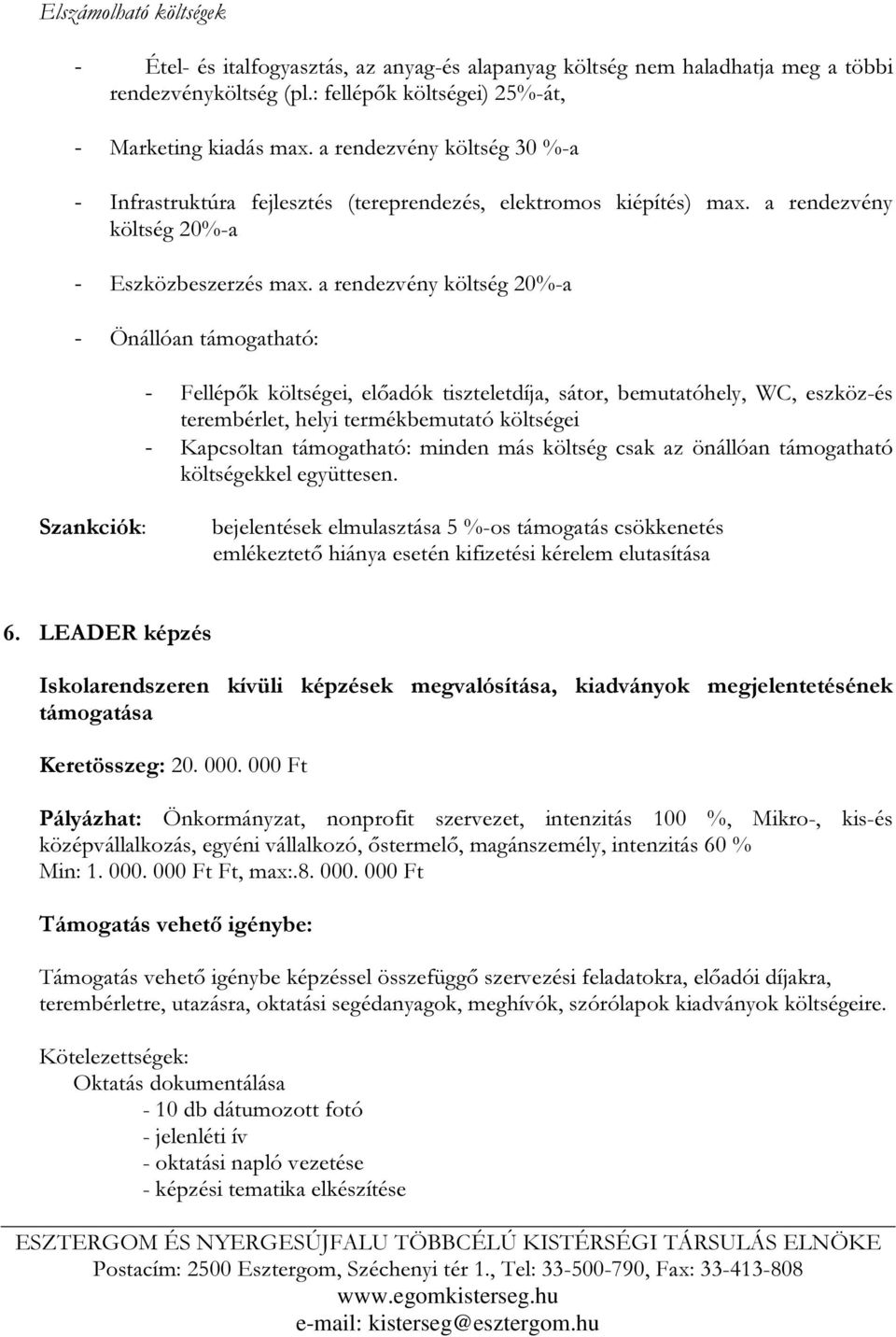 Elszámolható költségek

- Étel- és italfogyasztás, az anyag-és alapanyag költség nem haladhatja meg a többi rendezvényköltség (pl.: fellépők költségei) 25%-át,

- Marketing kiadás max. a rendezvény költség 30 %-a

- Infrastruktúra fejlesztés (tereprendezés, elektromos kiépítés) max. a rendezvény költség 20%-a

- Eszközbeszerzés max. a rendezvény költség 20%-a

- Önállóan támogatható:

- Fellépők költségei, előadók tiszteletdíja, sátor, bemutatóhely, WC, eszköz-és terembérlet, helyi termékbemutató költségei
- Kapcsoltan támogatható: minden más költség csak az önállóan támogatható költségekkel együttesen.

Szankciók: bejelentések elmulasztása 5 %-os támogatás csökkenetés
emlékeztető hiánya esetén kifizetési kérelem elutasítása

6. LEADER képzés

Iskolarendszeren kívüli képzések megvalósítása, kiadványok megjelentetésének támogatása

Keretösszeg: 20. 000. 000 Ft

Pályázhat: Önkormányzat, nonprofit szervezet, intenzitás 100 %, Mikro-, kis-és középvállalkozás, egyéni vállalkozó, őstermelő, magánszemély, intenzitás 60 %
Min: 1. 000. 000 Ft Ft, max:.8. 000. 000 Ft

Támogatás vehető igénybe:

Támogatás vehető igénybe képzéssel összefüggő szervezési feladatokra, előadói díjakra, terembérletre, utazásra, oktatási segédanyagok, meghívók, szórólapok kiadványok költségeire.

Kötelezettségek:
Oktatás dokumentálása
- 10 db dátumozott fotó
- jelenléti ív
- oktatási napló vezetése
- képzési tematika elkészítése

ESZTERGOM ÉS NYERGESÚJFALU TÖBBCÉLÚ KISTÉRSÉGI TÁRSULÁS ELNÖKE
Postacím: 2500 Esztergom, Széchenyi tér 1., Tel: 33-500-790, Fax: 33-413-808
www.egomkisterseg.hu
e-mail: kisterseg@esztergom.hu